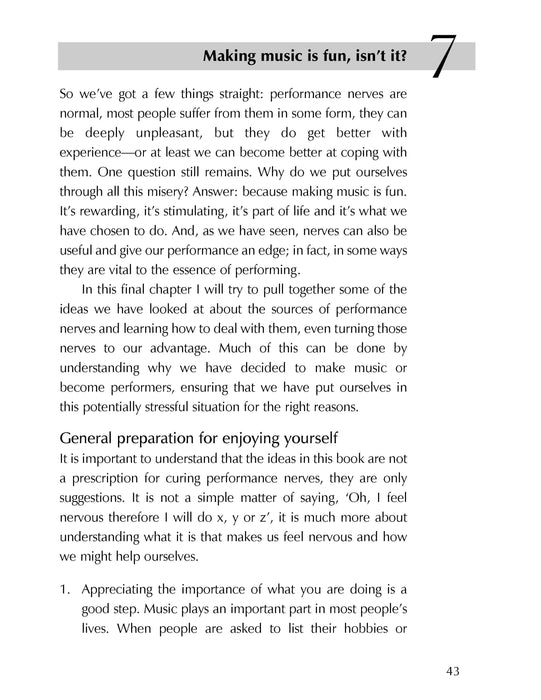 Making music is fun, isn't it?

7

So we've got a few things straight: performance nerves are normal, most people suffer from them in some form, they can be deeply unpleasant, but they do get better with experience—or at least we can become better at coping with them. One question still remains. Why do we put ourselves through all this misery? Answer: because making music is fun. It's rewarding, it's stimulating, it's part of life and it's what we have chosen to do. And, as we have seen, nerves can also be useful and give our performance an edge; in fact, in some ways they are vital to the essence of performing.

In this final chapter I will try to pull together some of the ideas we have looked at about the sources of performance nerves and learning how to deal with them, even turning those nerves to our advantage. Much of this can be done by understanding why we have decided to make music or become performers, ensuring that we have put ourselves in this potentially stressful situation for the right reasons.

General preparation for enjoying yourself

It is important to understand that the ideas in this book are not a prescription for curing performance nerves, they are only suggestions. It is not a simple matter of saying, 'Oh, I feel nervous therefore I will do x, y or z', it is much more about understanding what it is that makes us feel nervous and how we might help ourselves.

1. Appreciating the importance of what you are doing is a good step. Music plays an important part in most people's lives. When people are asked to list their hobbies or

43